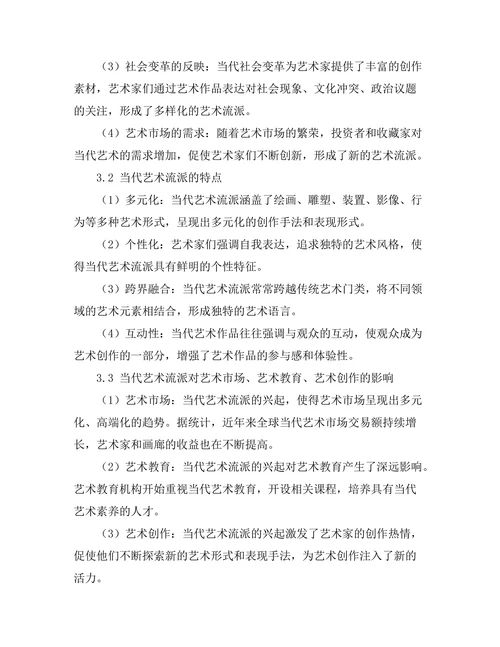 （3）社会变革的反映：当代社会变革为艺术家提供了丰富的创作素材，艺术家们通过艺术作品表达对社会现象、文化冲突、政治议题的关注，形成了多样化的艺术流派。

（4）艺术市场的需求：随着艺术市场的繁荣，投资者和收藏家对当代艺术的需求增加，促使艺术家们不断创新，形成了新的艺术流派。

3.2 当代艺术流派的特点

（1）多元化：当代艺术流派涵盖了绘画、雕塑、装置、影像、行为等多种艺术形式，呈现出多元化的创作手法和表现形式。

（2）个性化：艺术家们强调自我表达，追求独特的艺术风格，使得当代艺术流派具有鲜明的个性特征。

（3）跨界融合：当代艺术流派常常跨越传统艺术门类，将不同领域的艺术元素相结合，形成独特的艺术语言。

（4）互动性：当代艺术作品往往强调与观众的互动，使观众成为艺术创作的一部分，增强了艺术作品的参与感和体验性。

3.3 当代艺术流派对艺术市场、艺术教育、艺术创作的影响

（1）艺术市场：当代艺术流派的兴起，使得艺术市场呈现出多元化、高端化的趋势。据统计，近年来全球当代艺术市场交易额持续增长，艺术家和画廊的收益也在不断提高。

（2）艺术教育：当代艺术流派的兴起对艺术教育产生了深远影响。艺术教育机构开始重视当代艺术教育，开设相关课程，培养具有当代艺术素养的人才。

（3）艺术创作：当代艺术流派的兴起激发了艺术家的创作热情，促使他们不断探索新的艺术形式和表现手法，为艺术创作注入了新的活力。